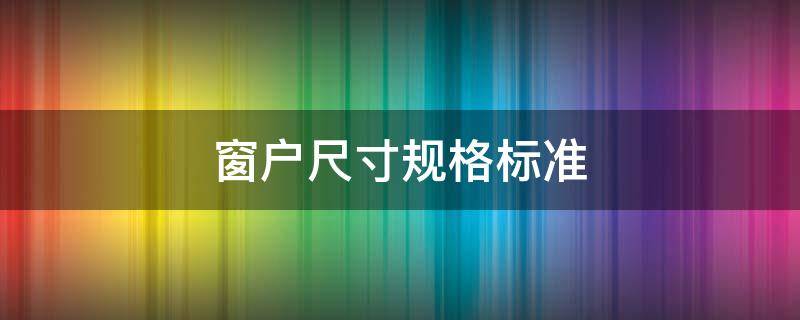 窗户尺寸规格标准